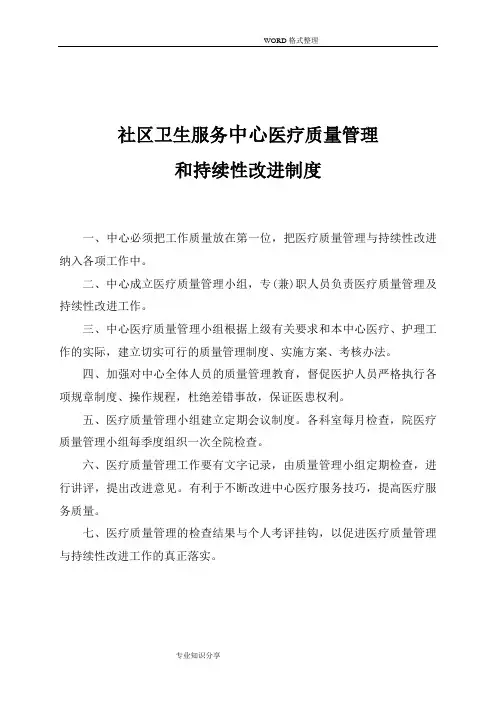 WORD 格式整理

社区卫生服务中心医疗质量管理
和持续性改进制度

一、中心必须把工作质量放在第一位，把医疗质量管理与持续性改进纳入各项工作中。

二、中心成立医疗质量管理小组，专（兼）职人员负责医疗质量管理及持续性改进工作。

三、中心医疗质量管理小组根据上级有关要求和本中心医疗、护理工作的实际，建立切实可行的质量管理制度、实施方案、考核办法。

四、加强对中心全体人员的质量管理教育，督促医护人员严格执行各项规章制度、操作规程，杜绝差错事故，保证医患权利。

五、医疗质量管理小组建立定期会议制度。各科室每月检查，院医疗质量管理小组每季度组织一次全院检查。

六、医疗质量管理工作要有文字记录，由质量管理小组定期检查，进行讲评，提出改进意见。有利于不断改进中心医疗服务技巧，提高医疗服务质量。

七、医疗质量管理的检查结果与个人考评挂钩，以促进医疗质量管理与持续性改进工作的真正落实。

专业知识分享